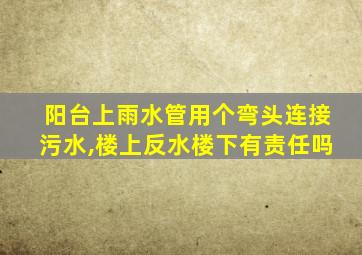 阳台上雨水管用个弯头连接污水,楼上反水楼下有责任吗